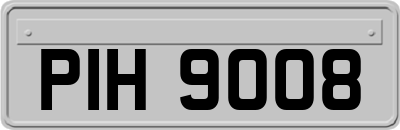 PIH 9008